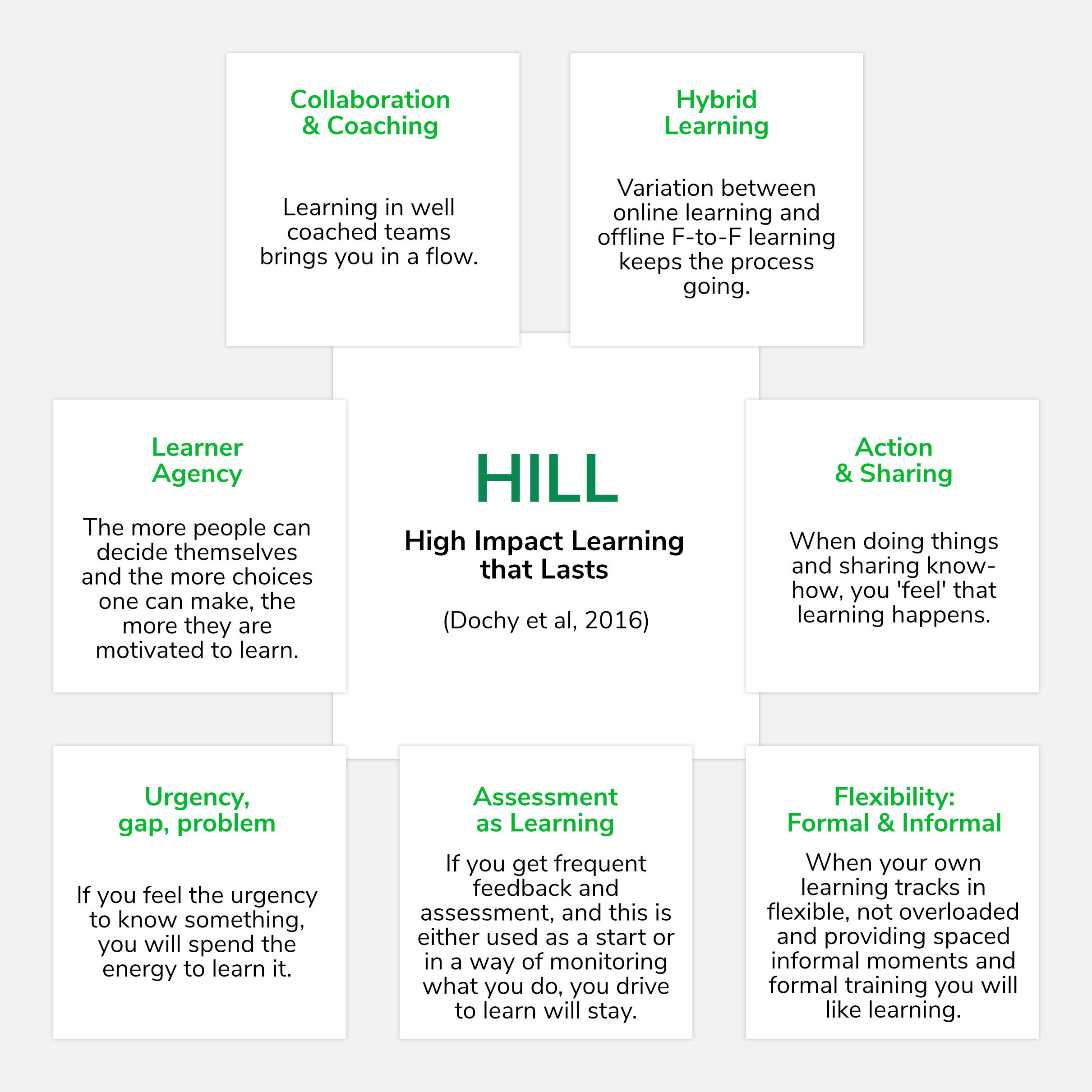 Collaboration & Coaching

Learning in well coached teams brings you in a flow.

Hybrid Learning

Variation between online learning and offline F-to-F learning keeps the process going.

Learner Agency

The more people can decide themselves and the more choices one can make, the more they are motivated to learn.

HILL

High Impact Learning that Lasts

(Dochy et al, 2016)

Action & Sharing

When doing things and sharing know-how, you 'feel' that learning happens.

Urgency, gap, problem

If you feel the urgency to know something, you will spend the energy to learn it.

Assessment as Learning

If you get frequent feedback and assessment, and this is either used as a start or in a way of monitoring what you do, you drive to learn will stay.

Flexibility: Formal & Informal

When your own learning tracks in flexible, not overloaded and providing spaced informal moments and formal training you will like learning.